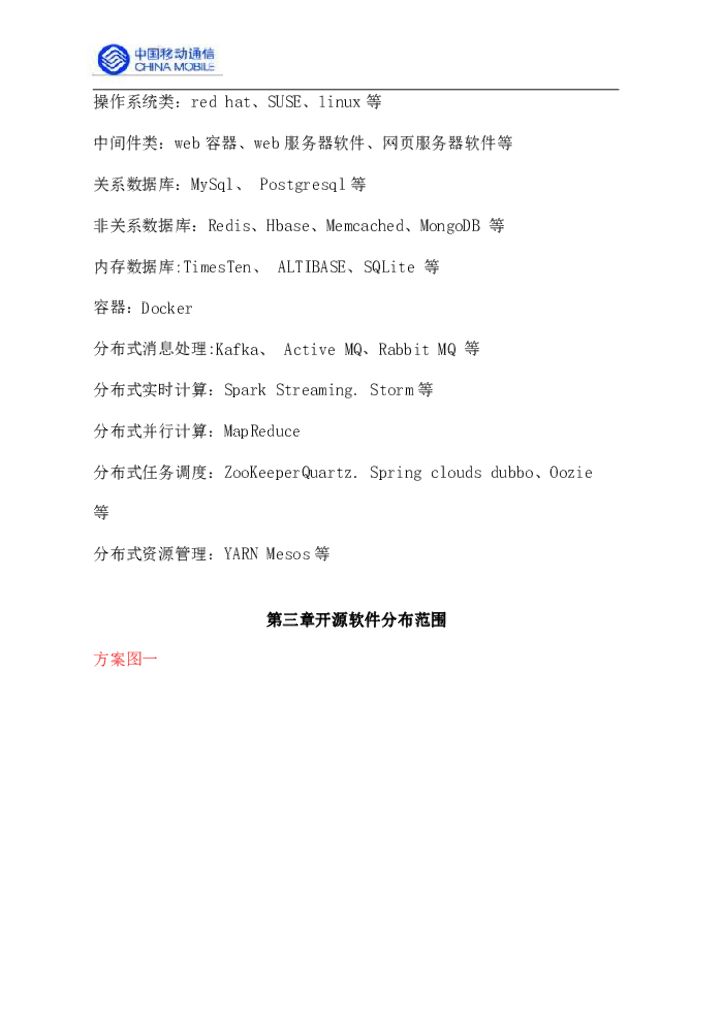 中国移动通信
CHINA MOBILE

操作系统类：red hat、SUSE、linux 等

中间件类：web 容器、web 服务器软件、网页服务器软件等

关系数据库：MySql、 Postgresql 等

非关系数据库：Redis、Hbase、Memcached、MongoDB 等

内存数据库:TimesTen、 ALTIBASE、SQLite 等

容器：Docker

分布式消息处理:Kafka、 Active MQ、Rabbit MQ 等

分布式实时计算：Spark Streaming. Storm 等

分布式并行计算：MapReduce

分布式任务调度：ZooKeeperQuartz. Spring clouds dubbo、Oozie 等

分布式资源管理：YARN Mesos 等

第三章开源软件分布范围

方案图一